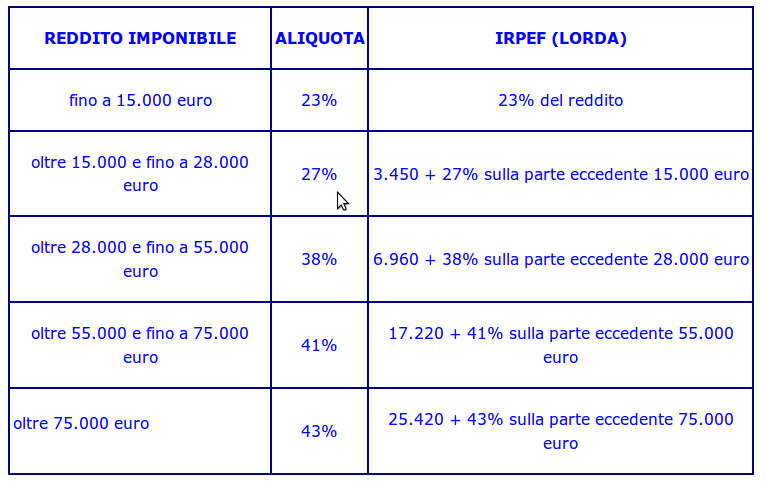 | REDDITO IMPONIBILE | ALIQUOTA | IRPEF (LORDA) |
|---|---|---|
| fino a 15.000 euro | 23% | 23% del reddito |
| oltre 15.000 e fino a 28.000 euro | 27% | 3.450 + 27% sulla parte eccedente 15.000 euro |
| oltre 28.000 e fino a 55.000 euro | 38% | 6.960 + 38% sulla parte eccedente 28.000 euro |
| oltre 55.000 e fino a 75.000 euro | 41% | 17.220 + 41% sulla parte eccedente 55.000 euro |
| oltre 75.000 euro | 43% | 25.420 + 43% sulla parte eccedente 75.000 euro |